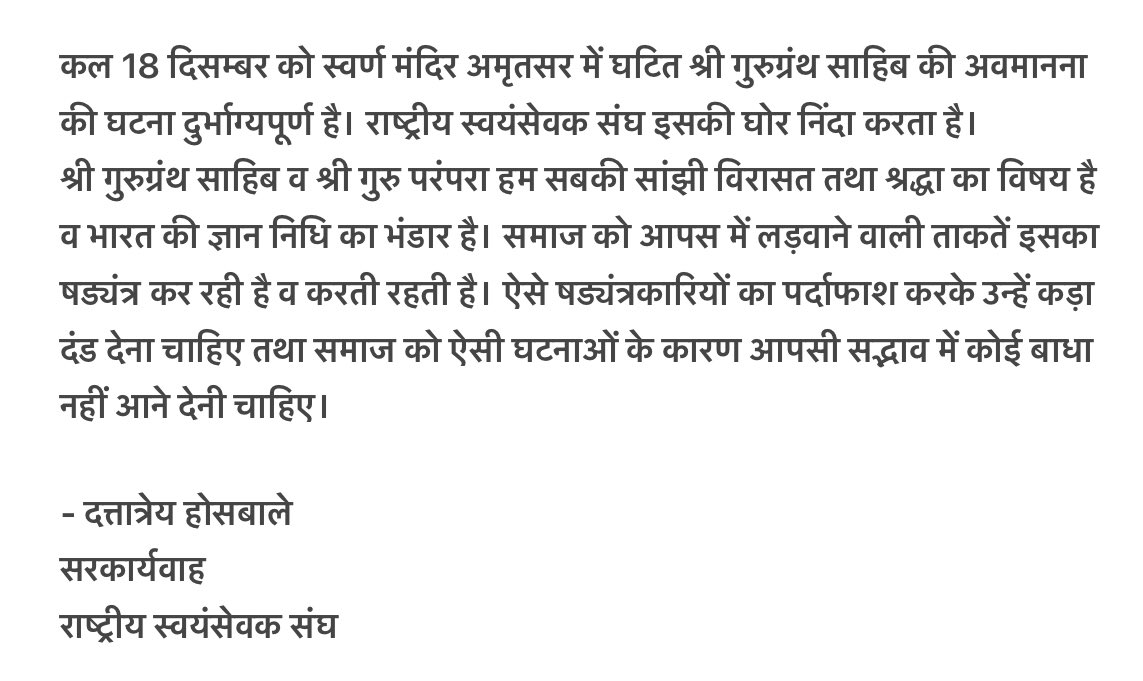 कल 18 दिसम्बर को स्वर्ण मंदिर अमृतसर में घटित श्री गुरुग्रंथ साहिब की अवमानना की घटना दुर्भाग्यपूर्ण है। राष्ट्रीय स्वयंसेवक संघ इसकी घोर निंदा करता है।
श्री गुरुग्रंथ साहिब व श्री गुरु परंपरा हम सबकी सांझी विरासत तथा श्रद्धा का विषय है व भारत की ज्ञान निधि का भंडार है। समाज को आपस में लड़वाने वाली ताकतें इसका षड्यंत्र कर रही है व करती रहती है। ऐसे षड्यंत्रकारियों का पर्दाफाश करके उन्हें कड़ा दंड देना चाहिए तथा समाज को ऐसी घटनाओं के कारण आपसी सद्भाव में कोई बाधा नहीं आने देनी चाहिए।

- दत्तात्रेय होसबाले
सरकार्यवाह
राष्ट्रीय स्वयंसेवक संघ